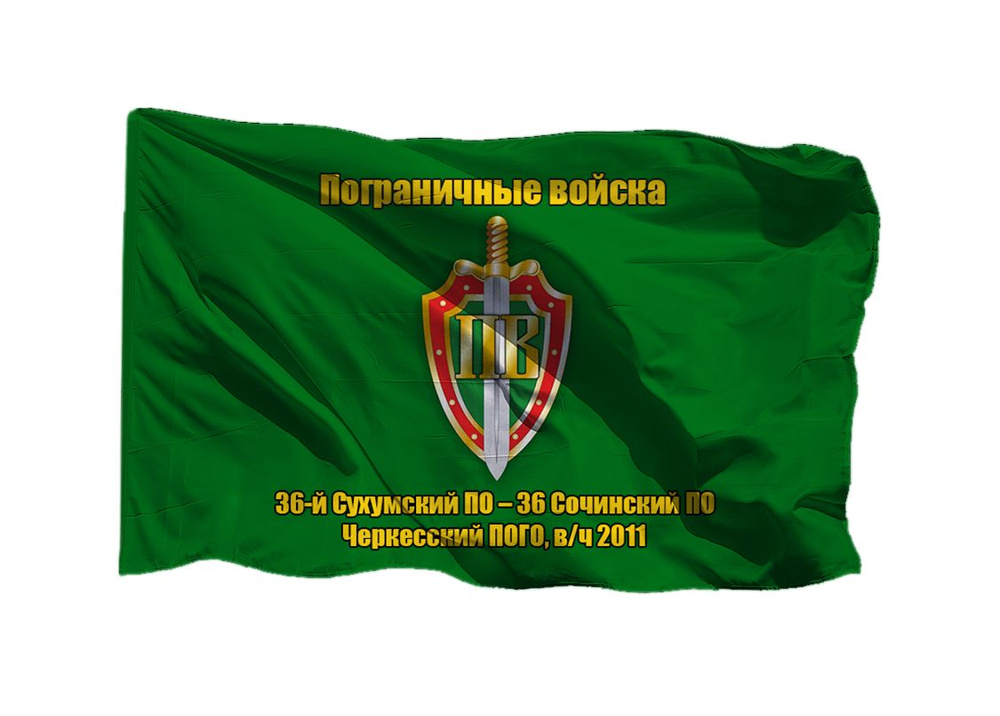 Пограничные войска

ПВ

36-й Сухумский ПО – 36 Сочинский ПО
Черкесский ПОГО, в/ч 2011